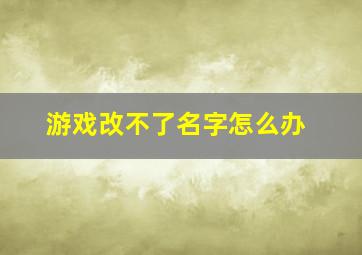 游戏改不了名字怎么办